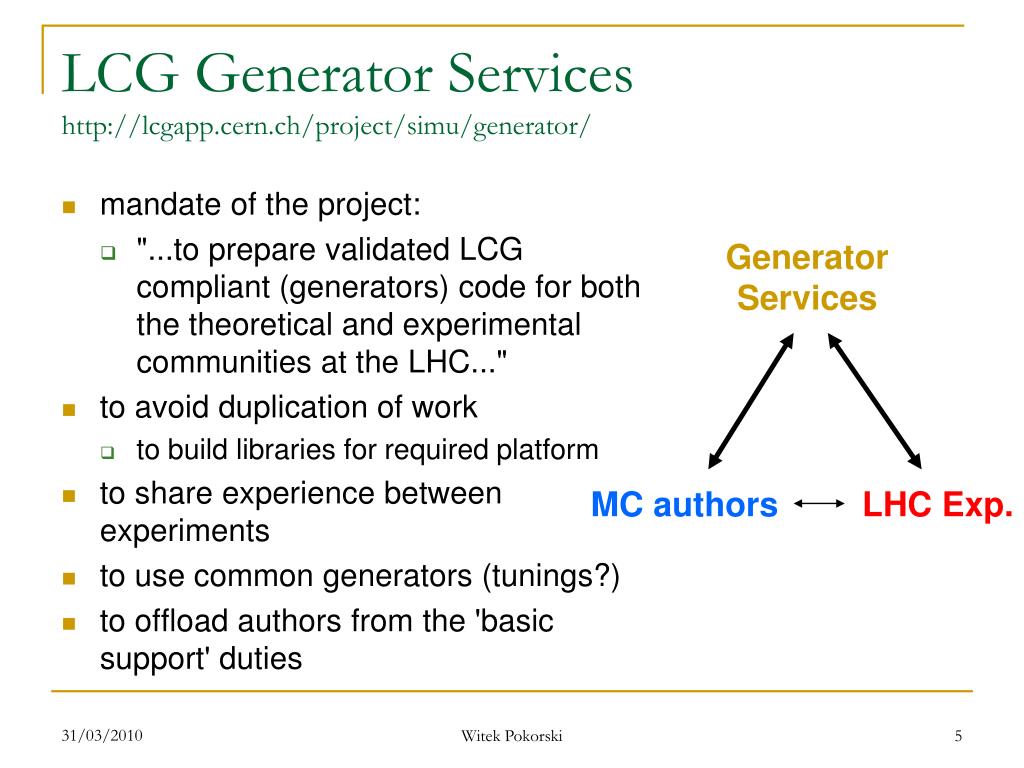 LCG Generator Services
http://lcgapp.cern.ch/project/simu/generator/

- mandate of the project:
  - "...to prepare validated LCG compliant (generators) code for both the theoretical and experimental communities at the LHC..."
- to avoid duplication of work
  - to build libraries for required platform
- to share experience between experiments
- to use common generators (tunings?)
- to offload authors from the 'basic support' duties

Generator Services

MC authors

LHC Exp.

31/03/2010

Witek Pokorski

5